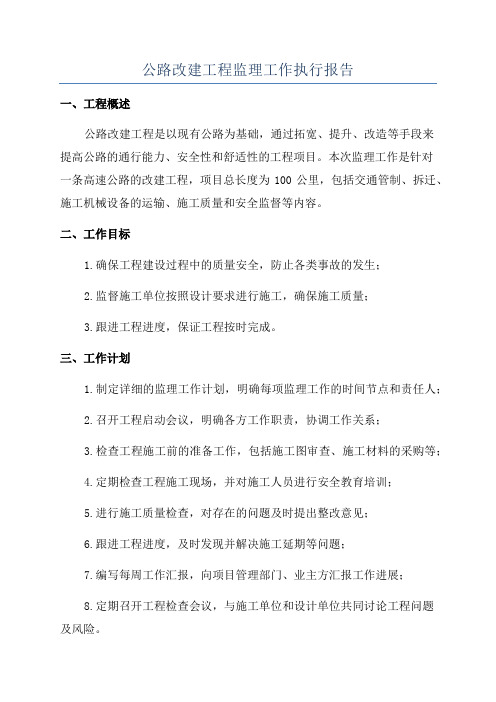 公路改建工程监理工作执行报告

一、工程概述

公路改建工程是以现有公路为基础，通过拓宽、提升、改造等手段来提高公路的通行能力、安全性和舒适性的工程项目。本次监理工作是针对一条高速公路的改建工程，项目总长度为 100 公里，包括交通管制、拆迁、施工机械设备的运输、施工质量和安全监督等内容。

二、工作目标

1.确保工程建设过程中的质量安全，防止各类事故的发生；

2.监督施工单位按照设计要求进行施工，确保施工质量；

3.跟进工程进度，保证工程按时完成。

三、工作计划

1.制定详细的监理工作计划，明确每项监理工作的时间节点和责任人；

2.召开工程启动会议，明确各方工作职责，协调工作关系；

3.检查工程施工前的准备工作，包括施工图审查、施工材料的采购等；

4.定期检查工程施工现场，并对施工人员进行安全教育培训；

5.进行施工质量检查，对存在的问题及时提出整改意见；

6.跟进工程进度，及时发现并解决施工延期等问题；

7.编写每周工作汇报，向项目管理部门、业主方汇报工作进展；

8.定期召开工程检查会议，与施工单位和设计单位共同讨论工程问题及风险。